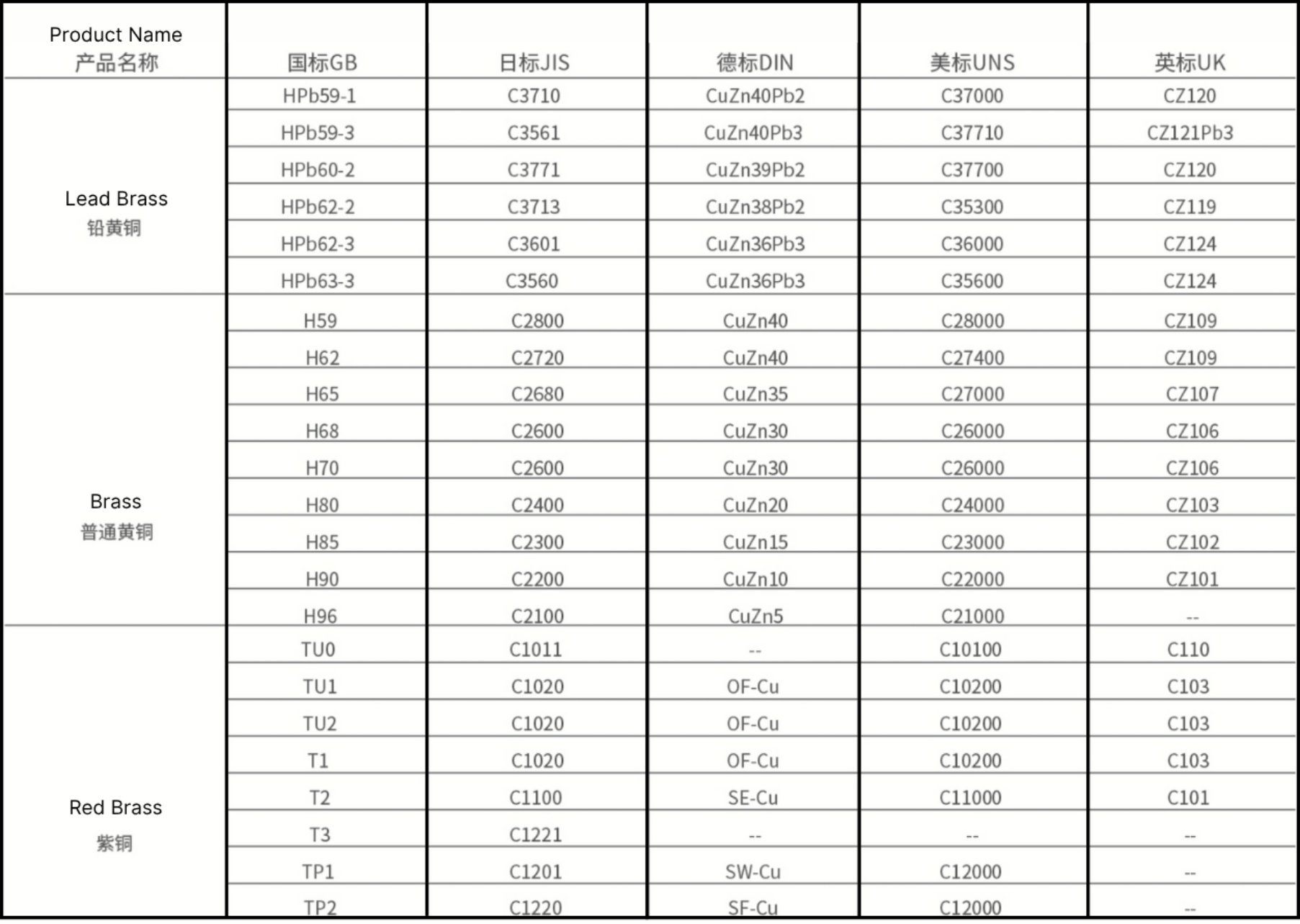 | Product Name 产品名称 | 国标GB | 日标JIS | 德标DIN | 美标UNS | 英标UK |
|---|---|---|---|---|---|
| Lead Brass 铅黄铜 | HPb59-1 | C3710 | CuZn40Pb2 | C37000 | CZ120 |
| | HPb59-3 | C3561 | CuZn40Pb3 | C37710 | CZ121Pb3 |
| | HPb60-2 | C3771 | CuZn39Pb2 | C37700 | CZ120 |
| | HPb62-2 | C3713 | CuZn38Pb2 | C35300 | CZ119 |
| | HPb62-3 | C3601 | CuZn36Pb3 | C36000 | CZ124 |
| | HPb63-3 | C3560 | CuZn36Pb3 | C35600 | CZ124 |
| Brass 普通黄铜 | H59 | C2800 | CuZn40 | C28000 | CZ109 |
| | H62 | C2720 | CuZn40 | C27400 | CZ109 |
| | H65 | C2680 | CuZn35 | C27000 | CZ107 |
| | H68 | C2600 | CuZn30 | C26000 | CZ106 |
| | H70 | C2600 | CuZn30 | C26000 | CZ106 |
| | H80 | C2400 | CuZn20 | C24000 | CZ103 |
| | H85 | C2300 | CuZn15 | C23000 | CZ102 |
| | H90 | C2200 | CuZn10 | C22000 | CZ101 |
| | H96 | C2100 | CuZn5 | C21000 | -- |
| Red Brass 紫铜 | TU0 | C1011 | -- | C10100 | C110 |
| | TU1 | C1020 | OF-Cu | C10200 | C103 |
| | TU2 | C1020 | OF-Cu | C10200 | C103 |
| | T1 | C1020 | OF-Cu | C10200 | C103 |
| | T2 | C1100 | SE-Cu | C11000 | C101 |
| | T3 | C1221 | -- | -- | -- |
| | TP1 | C1201 | SW-Cu | C12000 | -- |
| | TP2 | C1220 | SF-Cu | C12000 | -- |